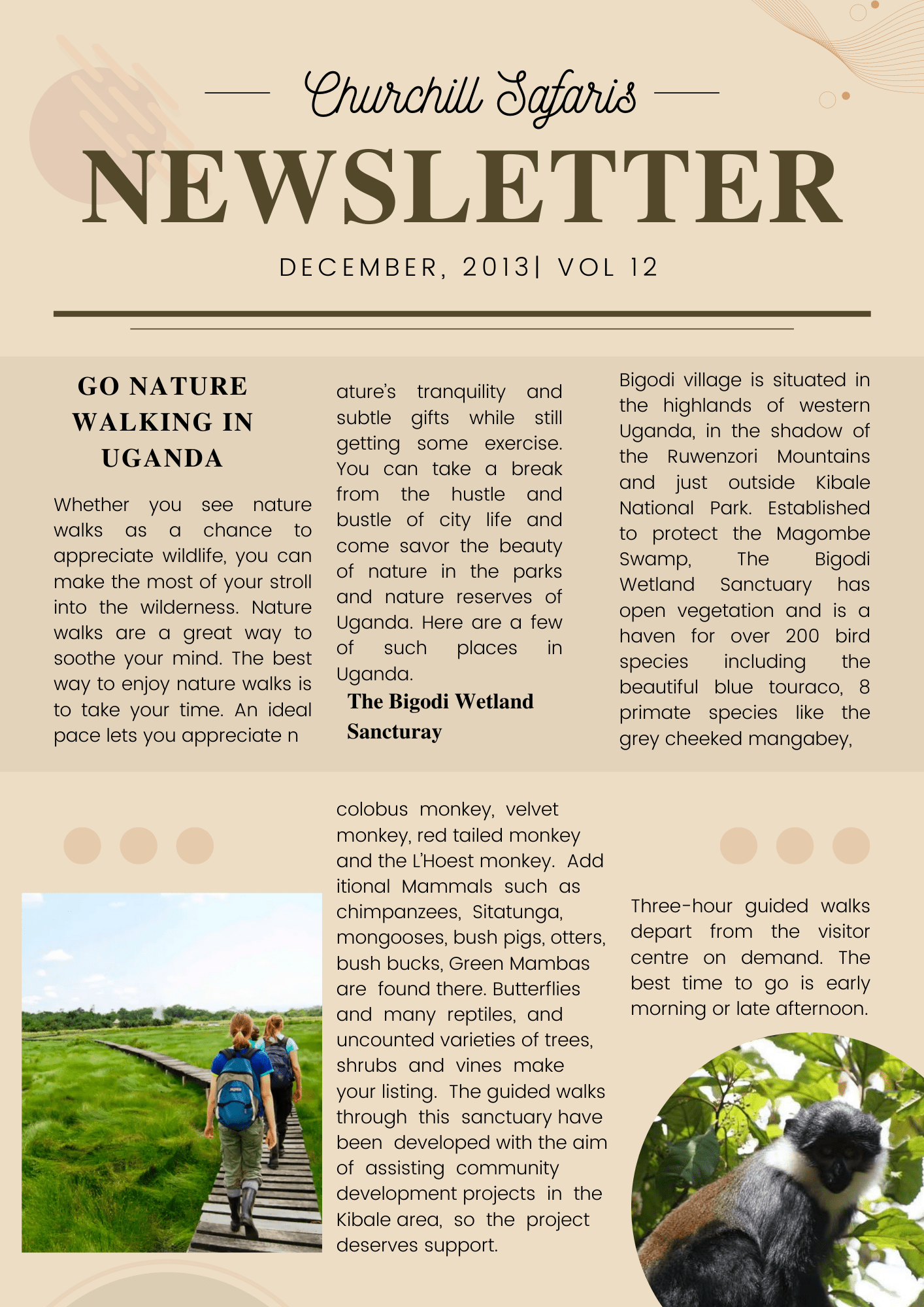 Churchill Safaris

NEWSLETTER

DECEMBER, 2013| VOL 12

GO NATURE WALKING IN UGANDA

Whether you see nature walks as a chance to appreciate wildlife, you can make the most of your stroll into the wilderness. Nature walks are a great way to soothe your mind. The best way to enjoy nature walks is to take your time. An ideal pace lets you appreciate n ature's tranquility and subtle gifts while still getting some exercise. You can take a break from the hustle and bustle of city life and come savor the beauty of nature in the parks and nature reserves of Uganda. Here are a few of such places in Uganda.

The Bigodi Wetland Sancturay

Bigodi village is situated in the highlands of western Uganda, in the shadow of the Ruwenzori Mountains and just outside Kibale National Park. Established to protect the Magombe Swamp, The Bigodi Wetland Sanctuary has open vegetation and is a haven for over 200 bird species including the beautiful blue touraco, 8 primate species like the grey cheeked mangabey,

colobus monkey, velvet monkey, red tailed monkey and the L'Hoest monkey. Add itional Mammals such as chimpanzees, Sitatunga, mongooses, bush pigs, otters, bush bucks, Green Mambas are found there. Butterflies and many reptiles, and uncounted varieties of trees, shrubs and vines make your listing. The guided walks through this sanctuary have been developed with the aim of assisting community development projects in the Kibale area, so the project deserves support.

Three-hour guided walks depart from the visitor centre on demand. The best time to go is early morning or late afternoon.